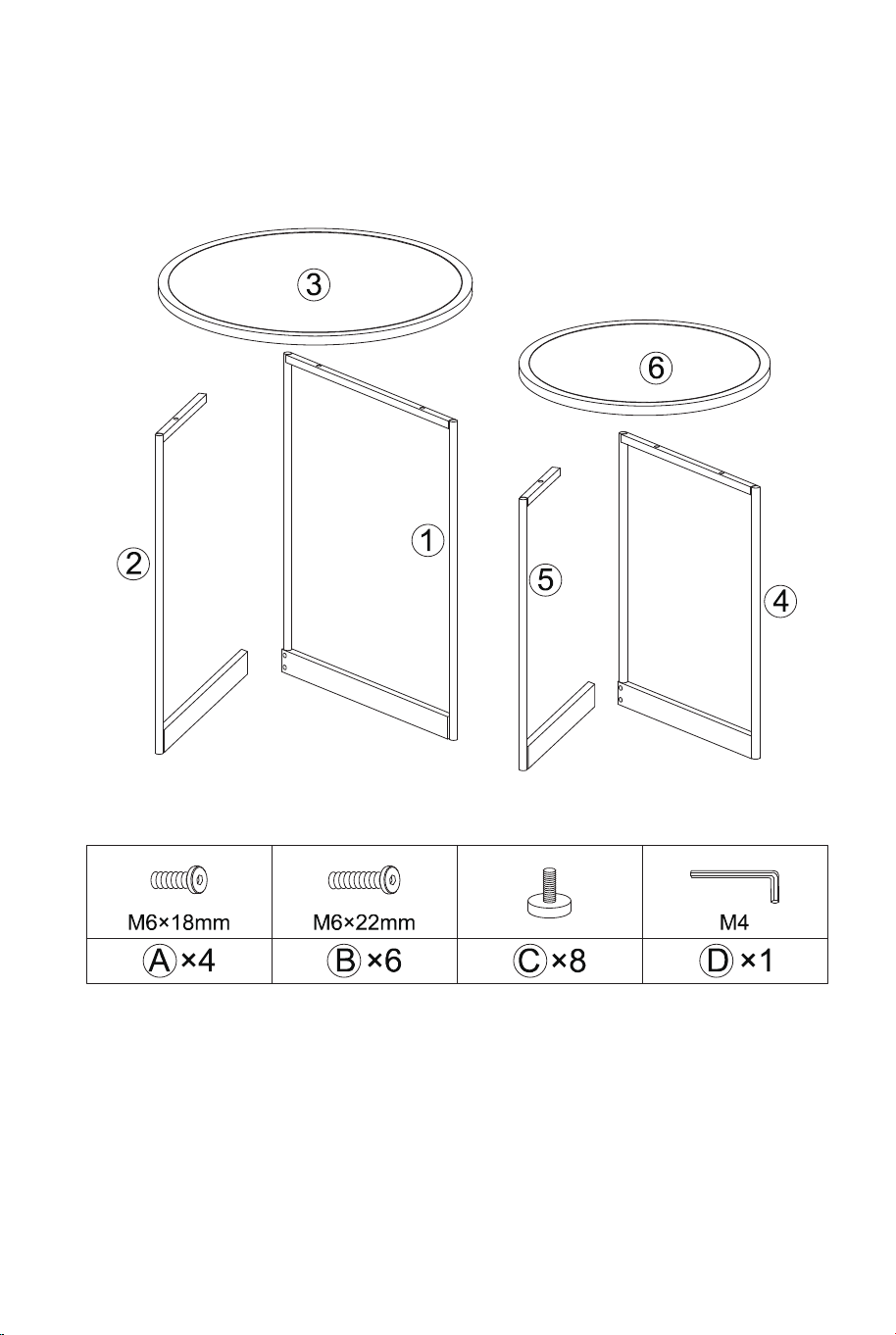 3

6

2

1

5

4

| M6×18mm | M6×22mm | | M4 |
|---|---|---|---|
| A ×4 | B ×6 | C ×8 | D ×1 |